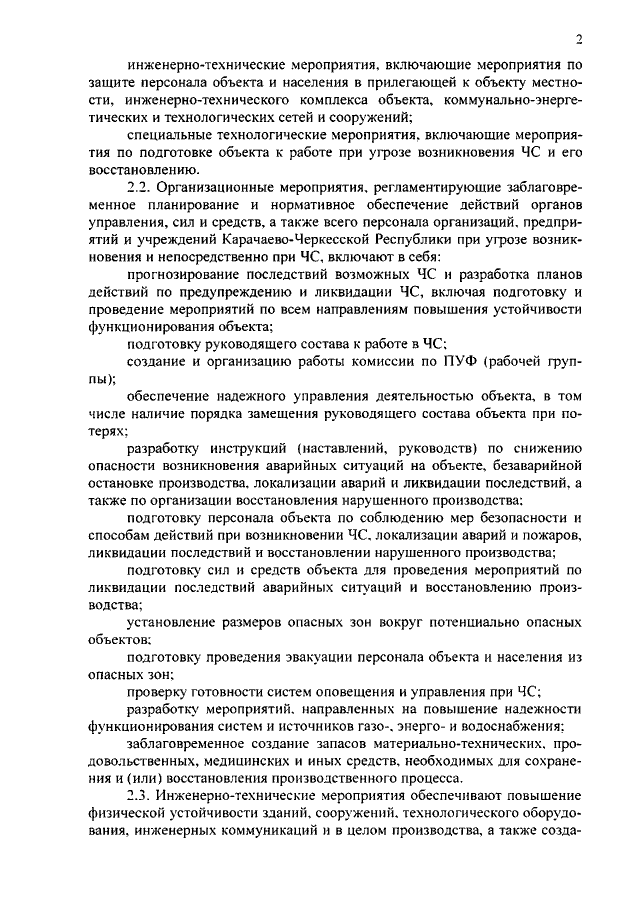 2

инженерно-технические мероприятия, включающие мероприятия по защите персонала объекта и населения в прилегающей к объекту местности, инженерно-технического комплекса объекта, коммунально-энергетических и технологических сетей и сооружений;

специальные технологические мероприятия, включающие мероприятия по подготовке объекта к работе при угрозе возникновения ЧС и его восстановлению.

2.2. Организационные мероприятия, регламентирующие заблаговременное планирование и нормативное обеспечение действий органов управления, сил и средств, а также всего персонала организаций, предприятий и учреждений Карачаево-Черкесской Республики при угрозе возникновения и непосредственно при ЧС, включают в себя:

прогнозирование последствий возможных ЧС и разработка планов действий по предупреждению и ликвидации ЧС, включая подготовку и проведение мероприятий по всем направлениям повышения устойчивости функционирования объекта;

подготовку руководящего состава к работе в ЧС;

создание и организацию работы комиссии по ПУФ (рабочей группы);

обеспечение надежного управления деятельностью объекта, в том числе наличие порядка замещения руководящего состава объекта при потерях;

разработку инструкций (наставлений, руководств) по снижению опасности возникновения аварийных ситуаций на объекте, безаварийной остановке производства, локализации аварий и ликвидации последствий, а также по организации восстановления нарушенного производства;

подготовку персонала объекта по соблюдению мер безопасности и способам действий при возникновении ЧС, локализации аварий и пожаров, ликвидации последствий и восстановлении нарушенного производства;

подготовку сил и средств объекта для проведения мероприятий по ликвидации последствий аварийных ситуаций и восстановлению производства;

установление размеров опасных зон вокруг потенциально опасных объектов;

подготовку проведения эвакуации персонала объекта и населения из опасных зон;

проверку готовности систем оповещения и управления при ЧС;

разработку мероприятий, направленных на повышение надежности функционирования систем и источников газо-, энерго- и водоснабжения;

заблаговременное создание запасов материально-технических, продовольственных, медицинских и иных средств, необходимых для сохранения и (или) восстановления производственного процесса.

2.3. Инженерно-технические мероприятия обеспечивают повышение физической устойчивости зданий, сооружений, технологического оборудования, инженерных коммуникаций и в целом производства, а также созда-